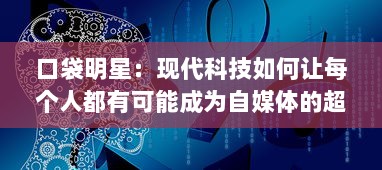 口袋明星：现代科技如何让每个人都有可能成为自媒体的超